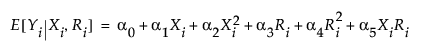 $E[Y_i|X_i, R_i] = \alpha_0 + \alpha_1 X_i + \alpha_2 X_i^2 + \alpha_3 R_i + \alpha_4 R_i^2 + \alpha_5 X_i R_i$